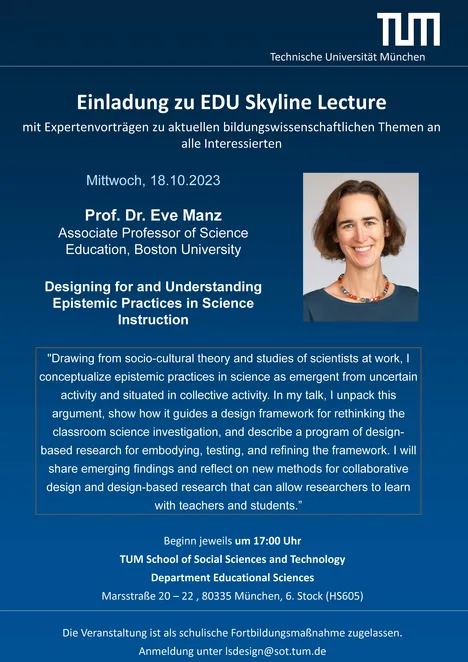 TUM

Technische Universität München

Einladung zu EDU Skyline Lecture

mit Expertenvorträgen zu aktuellen bildungswissenschaftlichen Themen an alle Interessierten

Mittwoch, 18.10.2023

Prof. Dr. Eve Manz
Associate Professor of Science Education, Boston University

Designing for and Understanding Epistemic Practices in Science Instruction

"Drawing from socio-cultural theory and studies of scientists at work, I conceptualize epistemic practices in science as emergent from uncertain activity and situated in collective activity. In my talk, I unpack this argument, show how it guides a design framework for rethinking the classroom science investigation, and describe a program of design-based research for embodying, testing, and refining the framework. I will share emerging findings and reflect on new methods for collaborative design and design-based research that can allow researchers to learn with teachers and students."

Beginn jeweils um 17:00 Uhr
TUM School of Social Sciences and Technology
Department Educational Sciences
Marsstraße 20 – 22 , 80335 München, 6. Stock (HS605)

Die Veranstaltung ist als schulische Fortbildungsmaßnahme zugelassen.
Anmeldung unter lsdesign@sot.tum.de